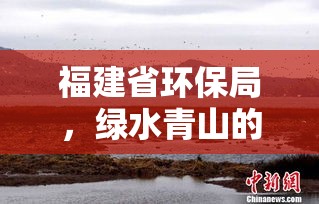 福建省环保局，绿水青山的

中新網
Chinanews.com